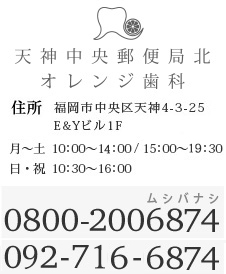 天神中央郵便局北
オレンジ歯科

住所 福岡市中央区天神4-3-25
E&Yビル1F

月～土 10:00～14:00 / 15:00～19:30
日・祝 10:30～16:00

ムシバナシ
0800-2006874

092-716-6874